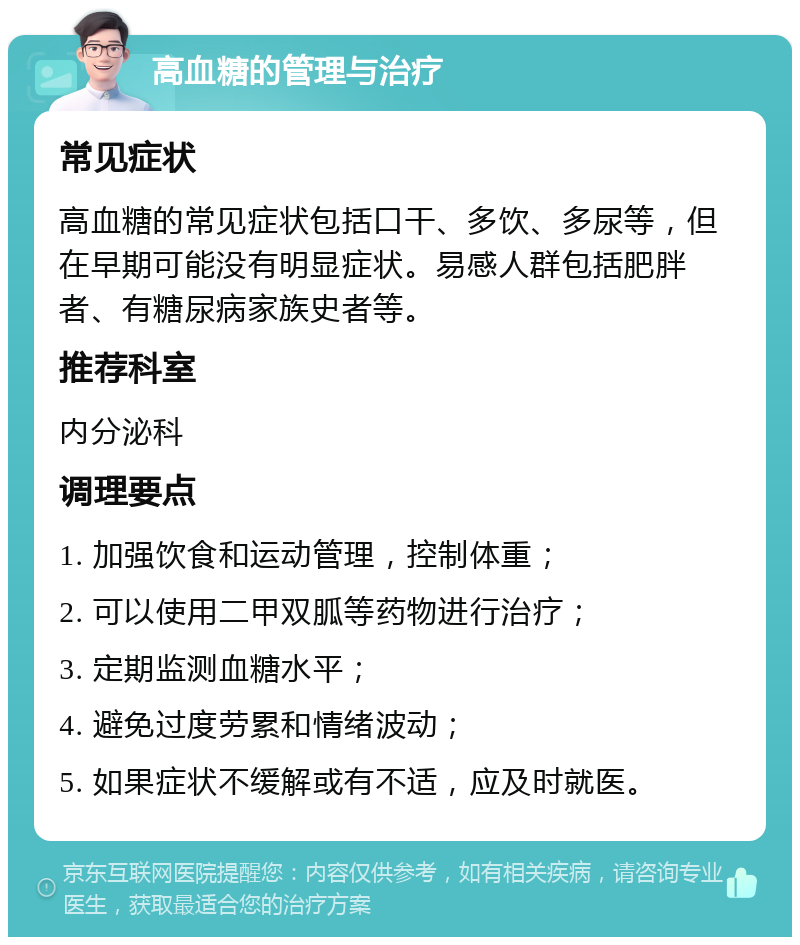 高血糖的管理与治疗

常见症状

高血糖的常见症状包括口干、多饮、多尿等，但在早期可能没有明显症状。易感人群包括肥胖者、有糖尿病家族史者等。

推荐科室

内分泌科

调理要点

1. 加强饮食和运动管理，控制体重；

2. 可以使用二甲双胍等药物进行治疗；

3. 定期监测血糖水平；

4. 避免过度劳累和情绪波动；

5. 如果症状不缓解或有不适，应及时就医。

京东互联网医院提醒您：内容仅供参考，如有相关疾病，请咨询专业医生，获取最适合您的治疗方案